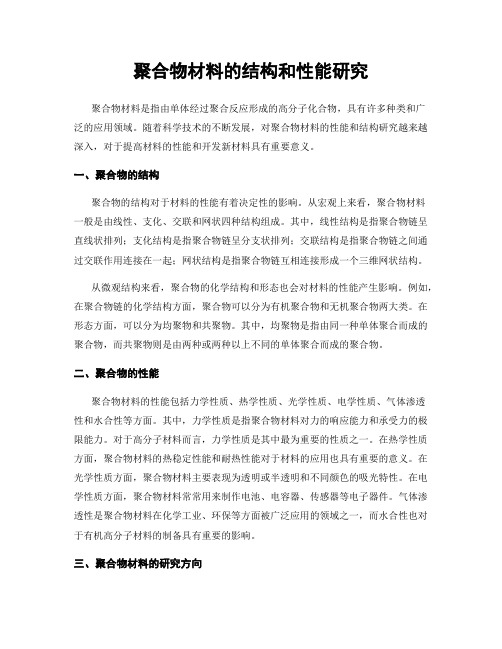 聚合物材料的结构和性能研究

聚合物材料是指由单体经过聚合反应形成的高分子化合物，具有许多种类和广泛的应用领域。随着科学技术的不断发展，对聚合物材料的性能和结构研究越来越深入，对于提高材料的性能和开发新材料具有重要意义。

一、聚合物的结构

聚合物的结构对于材料的性能有着决定性的影响。从宏观上来看，聚合物材料一般是由线性、支化、交联和网状四种结构组成。其中，线性结构是指聚合物链呈直线状排列；支化结构是指聚合物链呈分支状排列；交联结构是指聚合物链之间通过交联作用连接在一起；网状结构是指聚合物链互相连接形成一个三维网状结构。

从微观结构来看，聚合物的化学结构和形态也会对材料的性能产生影响。例如，在聚合物链的化学结构方面，聚合物可以分为有机聚合物和无机聚合物两大类。在形态方面，可以分为均聚物和共聚物。其中，均聚物是指由同一种单体聚合而成的聚合物，而共聚物则是由两种或两种以上不同的单体聚合而成的聚合物。

二、聚合物的性能

聚合物材料的性能包括力学性质、热学性质、光学性质、电学性质、气体渗透性和水合性等方面。其中，力学性质是指聚合物材料对力的响应能力和承受力的极限能力。对于高分子材料而言，力学性质是其中最为重要的性质之一。在热学性质方面，聚合物材料的热稳定性能和耐热性能对于材料的应用也具有重要的意义。在光学性质方面，聚合物材料主要表现为透明或半透明和不同颜色的吸光特性。在电学性质方面，聚合物材料常常用来制作电池、电容器、传感器等电子器件。气体渗透性是聚合物材料在化学工业、环保等方面被广泛应用的领域之一，而水合性也对于有机高分子材料的制备具有重要的影响。

三、聚合物材料的研究方向